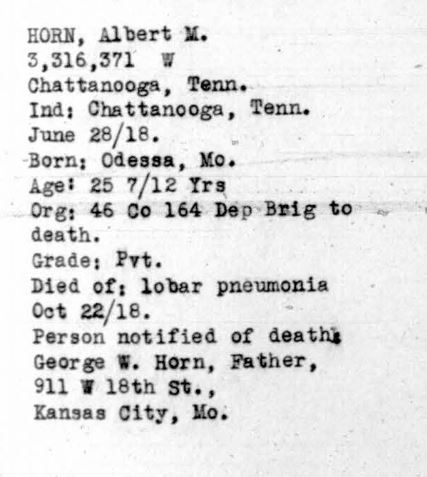 HORN, Albert M.
3,316,371 W
Chattanooga, Tenn.
Ind: Chattanooga, Tenn.
June 28/18.
Born: Odessa, Mo.
Age: 25 7/12 Yrs
Org: 46 Co 164 Dep Brig to death.
Grade: Pvt.
Died of: lobar pneumonia
Oct 22/18.
Person notified of death:
George W. Horn, Father,
911 W 18th St.,
Kansas City, Mo.